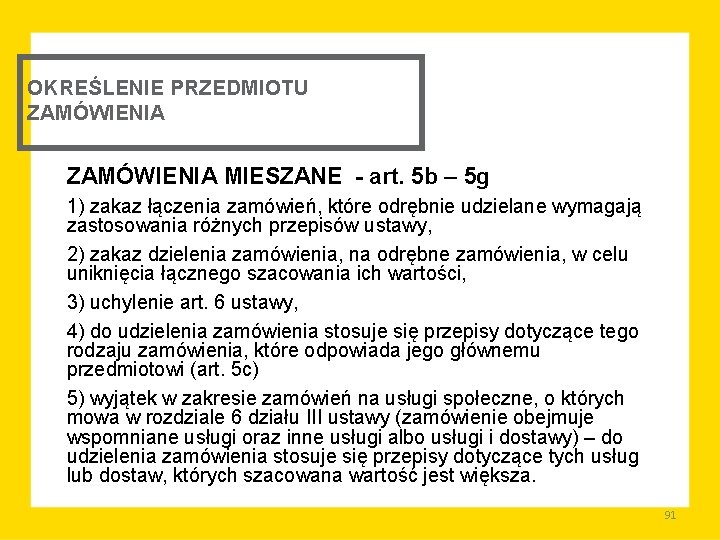 OKREŚLENIE PRZEDMIOTU ZAMÓWIENIA

ZAMÓWIENIA MIESZANE - art. 5b – 5g

1) zakaz łączenia zamówień, które odrębnie udzielane wymagają zastosowania różnych przepisów ustawy,

2) zakaz dzielenia zamówienia, na odrębne zamówienia, w celu uniknięcia łącznego szacowania ich wartości,

3) uchylenie art. 6 ustawy,

4) do udzielenia zamówienia stosuje się przepisy dotyczące tego rodzaju zamówienia, które odpowiada jego głównemu przedmiotowi (art. 5c)

5) wyjątek w zakresie zamówień na usługi społeczne, o których mowa w rozdziale 6 działu III ustawy (zamówienie obejmuje wspomniane usługi oraz inne usługi albo usługi i dostawy) – do udzielenia zamówienia stosuje się przepisy dotyczące tych usług lub dostaw, których szacowana wartość jest większa.

91